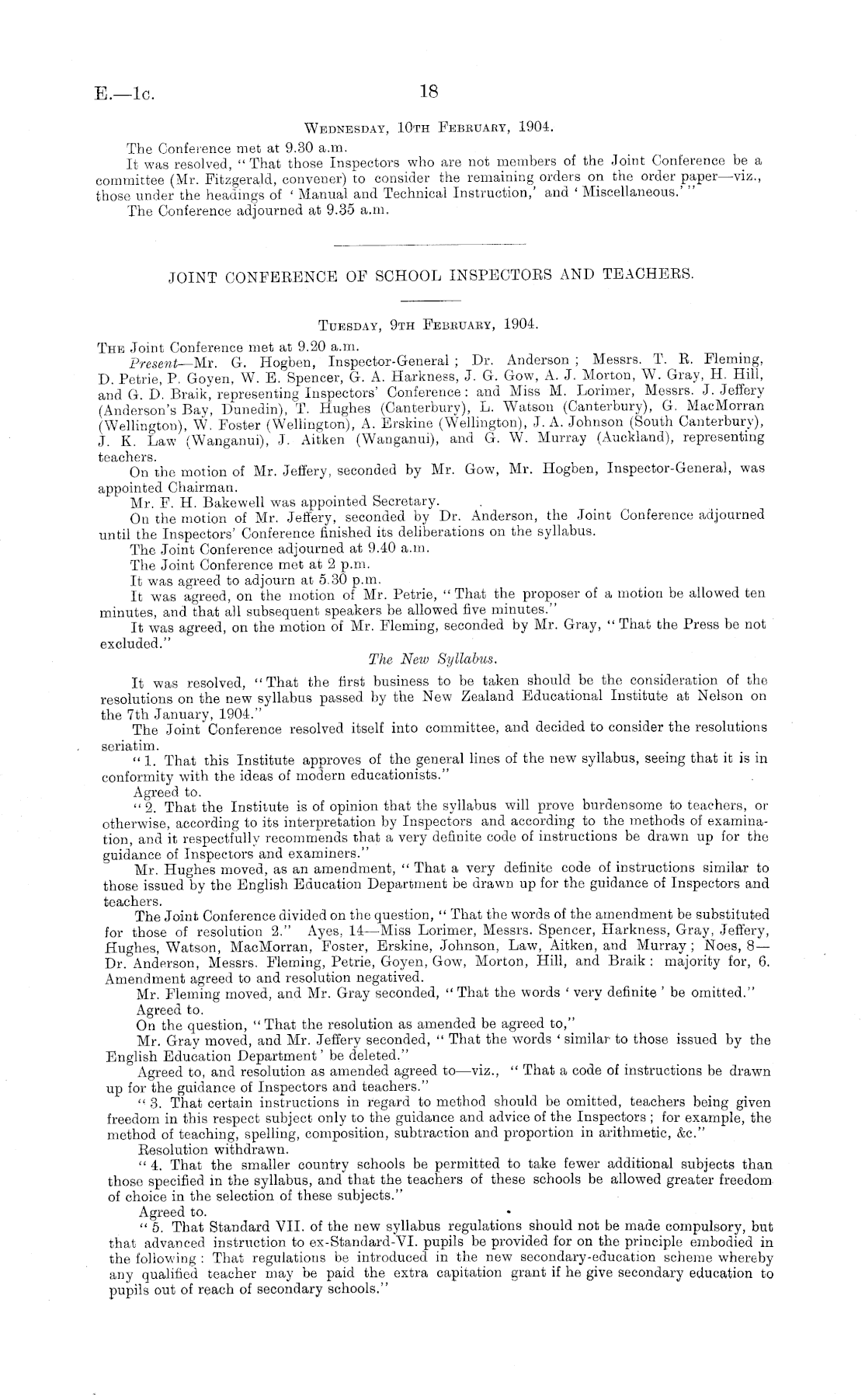 E.—1c. 18

Wednesday, 10th February, 1904.

The Conference met at 9.30 a.m.

It was resolved, "That those Inspectors who are not members of the Joint Conference be a committee (Mr. Fitzgerald, convener) to consider the remaining orders on the order paper—viz., those under the headings of 'Manual and Technical Instruction,' and 'Miscellaneous.'"

The Conference adjourned at 9.35 a.m.

JOINT CONFERENCE OF SCHOOL INSPECTORS AND TEACHERS.

Tuesday, 9th February, 1904.

The Joint Conference met at 9.20 a.m.

Present—Mr. G. Hogben, Inspector-General; Dr. Anderson; Messrs. T. R. Fleming, D. Petrie, P. Goyen, W. E. Spencer, G. A. Harkness, J. G. Gow, A. J. Morton, W. Gray, H. Hill, and G. D. Braik, representing Inspectors' Conference: and Miss M. Lorimer, Messrs. J. Jeffery (Anderson's Bay, Dunedin), T. Hughes (Canterbury), L. Watson (Canterbury), G. MacMorran (Wellington), W. Foster (Wellington), A. Erskine (Wellington), J. A. Johnson (South Canterbury), J. K. Law (Wanganui), J. Aitken (Wanganui), and G. W. Murray (Auckland), representing teachers.

On the motion of Mr. Jeffery, seconded by Mr. Gow, Mr. Hogben, Inspector-General, was appointed Chairman.

Mr. F. H. Bakewell was appointed Secretary.

On the motion of Mr. Jeffery, seconded by Dr. Anderson, the Joint Conference adjourned until the Inspectors' Conference finished its deliberations on the syllabus.

The Joint Conference adjourned at 9.40 a.m.

The Joint Conference met at 2 p.m.

It was agreed to adjourn at 5.30 p.m.

It was agreed, on the motion of Mr. Petrie, "That the proposer of a motion be allowed ten minutes, and that all subsequent speakers be allowed five minutes."

It was agreed, on the motion of Mr. Fleming, seconded by Mr. Gray, "That the Press be not excluded."

The New Syllabus.

It was resolved, "That the first business to be taken should be the consideration of the resolutions on the new syllabus passed by the New Zealand Educational Institute at Nelson on the 7th January, 1904."

The Joint Conference resolved itself into committee, and decided to consider the resolutions seriatim.

"1. That this Institute approves of the general lines of the new syllabus, seeing that it is in conformity with the ideas of modern educationists."

Agreed to.

"2. That the Institute is of opinion that the syllabus will prove burdensome to teachers, or otherwise, according to its interpretation by Inspectors and according to the methods of examination, and it respectfully recommends that a very definite code of instructions be drawn up for the guidance of Inspectors and examiners."

Mr. Hughes moved, as an amendment, "That a very definite code of instructions similar to those issued by the English Education Department be drawn up for the guidance of Inspectors and teachers.

The Joint Conference divided on the question, "That the words of the amendment be substituted for those of resolution 2." Ayes, 14—Miss Lorimer, Messrs. Spencer, Harkness, Gray, Jeffery, Hughes, Watson, MacMorran, Foster, Erskine, Johnson, Law, Aitken, and Murray; Noes, 8—Dr. Anderson, Messrs. Fleming, Petrie, Goyen, Gow, Morton, Hill, and Braik: majority for, 6. Amendment agreed to and resolution negatived.

Mr. Fleming moved, and Mr. Gray seconded, "That the words 'very definite' be omitted."

Agreed to.

On the question, "That the resolution as amended be agreed to,"

Mr. Gray moved, and Mr. Jeffery seconded, "That the words 'similar to those issued by the English Education Department' be deleted."

Agreed to, and resolution as amended agreed to—viz., "That a code of instructions be drawn up for the guidance of Inspectors and teachers."

"3. That certain instructions in regard to method should be omitted, teachers being given freedom in this respect subject only to the guidance and advice of the Inspectors; for example, the method of teaching, spelling, composition, subtraction and proportion in arithmetic, &c."

Resolution withdrawn.

"4. That the smaller country schools be permitted to take fewer additional subjects than those specified in the syllabus, and that the teachers of these schools be allowed greater freedom of choice in the selection of these subjects."

Agreed to.

"5. That Standard VII. of the new syllabus regulations should not be made compulsory, but that advanced instruction to ex-Standard-VI. pupils be provided for on the principle embodied in the following: That regulations be introduced in the new secondary-education scheme whereby any qualified teacher may be paid the extra capitation grant if he give secondary education to pupils out of reach of secondary schools."